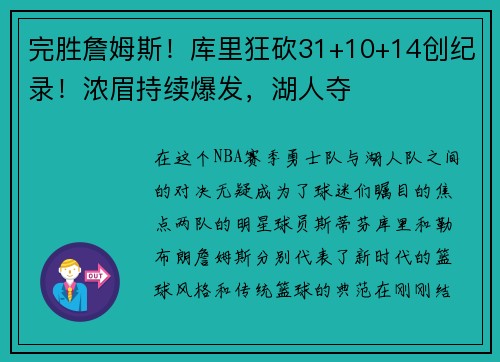 完胜詹姆斯！库里狂砍31+10+14创纪录！浓眉持续爆发，湖人夺

在这个NBA赛季勇士队与湖人队之间的对决无疑成为了球迷们瞩目的焦点两队的明星球员斯蒂芬库里和勒布朗詹姆斯分别代表了新时代的篮球风格和传统篮球的典范在刚刚结

OUT